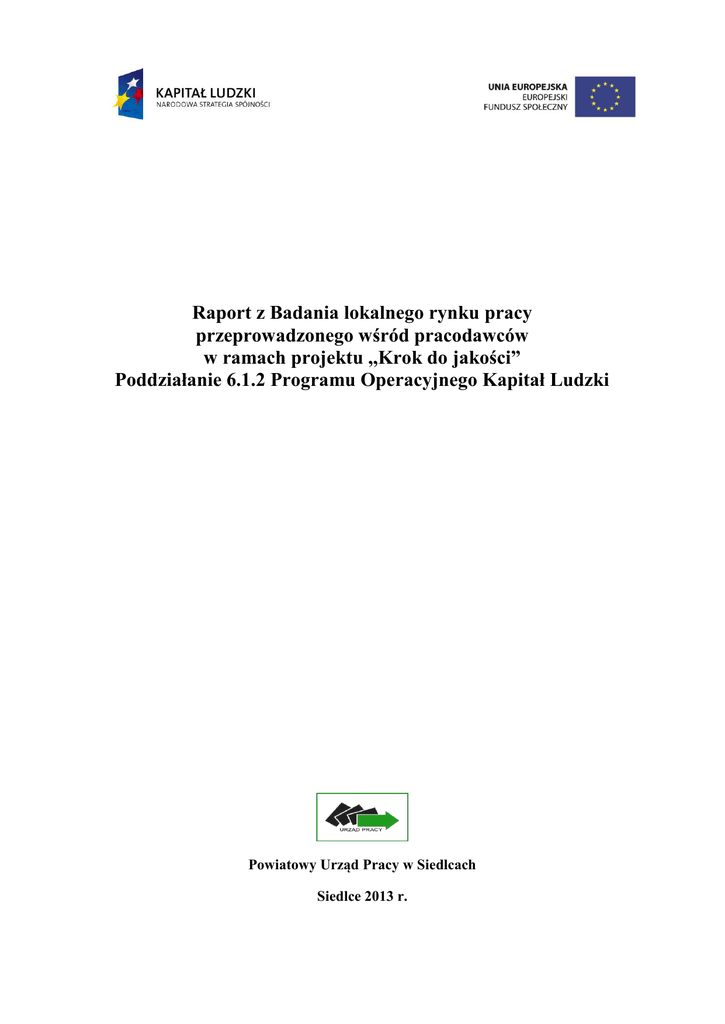 KAPITAŁ LUDZKI
NARODOWA STRATEGIA SPÓJNOŚCI

UNIA EUROPEJSKA
EUROPEJSKI
FUNDUSZ SPOŁECZNY

Raport z Badania lokalnego rynku pracy
przeprowadzonego wśród pracodawców
w ramach projektu „Krok do jakości”
Poddziałanie 6.1.2 Programu Operacyjnego Kapitał Ludzki

URZĄD PRACY

Powiatowy Urząd Pracy w Siedlcach

Siedlce 2013 r.